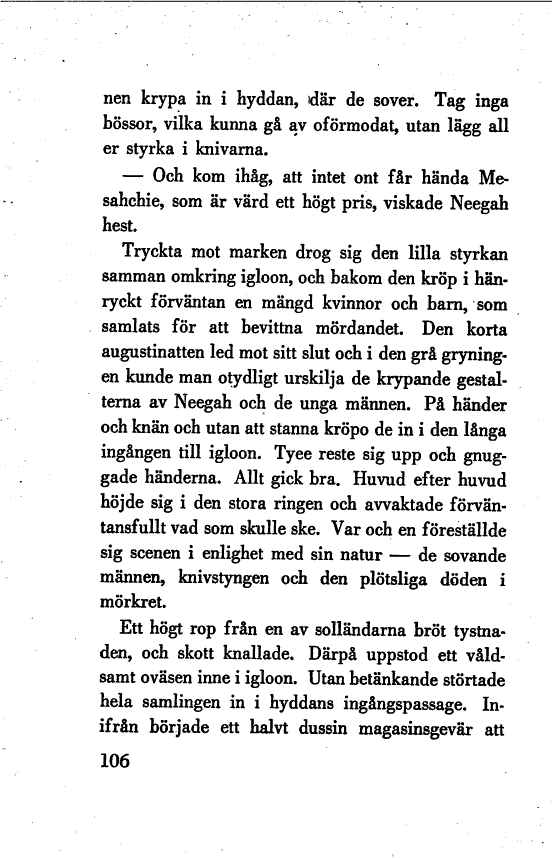 nen krypa in i hyddan, där de sover. Tag inga bössor, vilka kunna gå av oförmodat, utan lägg all er styrka i knivarna.

— Och kom ihåg, att intet ont får hända Mesahchie, som är värd ett högt pris, viskade Neegah hest.

Tryckta mot marken drog sig den lilla styrkan samman omkring igloon, och bakom den kröp i hänryckt förväntan en mängd kvinnor och barn, som samlats för att bevittna mördandet. Den korta augustinatten led mot sitt slut och i den grå gryningen kunde man otydligt urskilja de krypande gestalterna av Neegah och de unga männen. På händer och knän och utan att stanna kröpo de in i den långa ingången till igloon. Tyee reste sig upp och gnuggade händerna. Allt gick bra. Huvud efter huvud höjde sig i den stora ringen och avvaktade förväntansfullt vad som skulle ske. Var och en föreställde sig scenen i enlighet med sin natur — de sovande männen, knivstyngen och den plötsliga döden i mörkret.

Ett högt rop från en av solländarna bröt tystnaden, och skott knallade. Därpå uppstod ett våldsamt oväsen inne i igloon. Utan betänkande störtade hela samlingen in i hyddans ingångspassage. Inifrån började ett halvt dussin magasinsgevär att

106